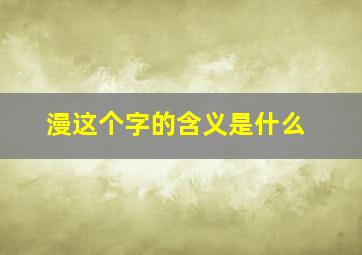 漫这个字的含义是什么